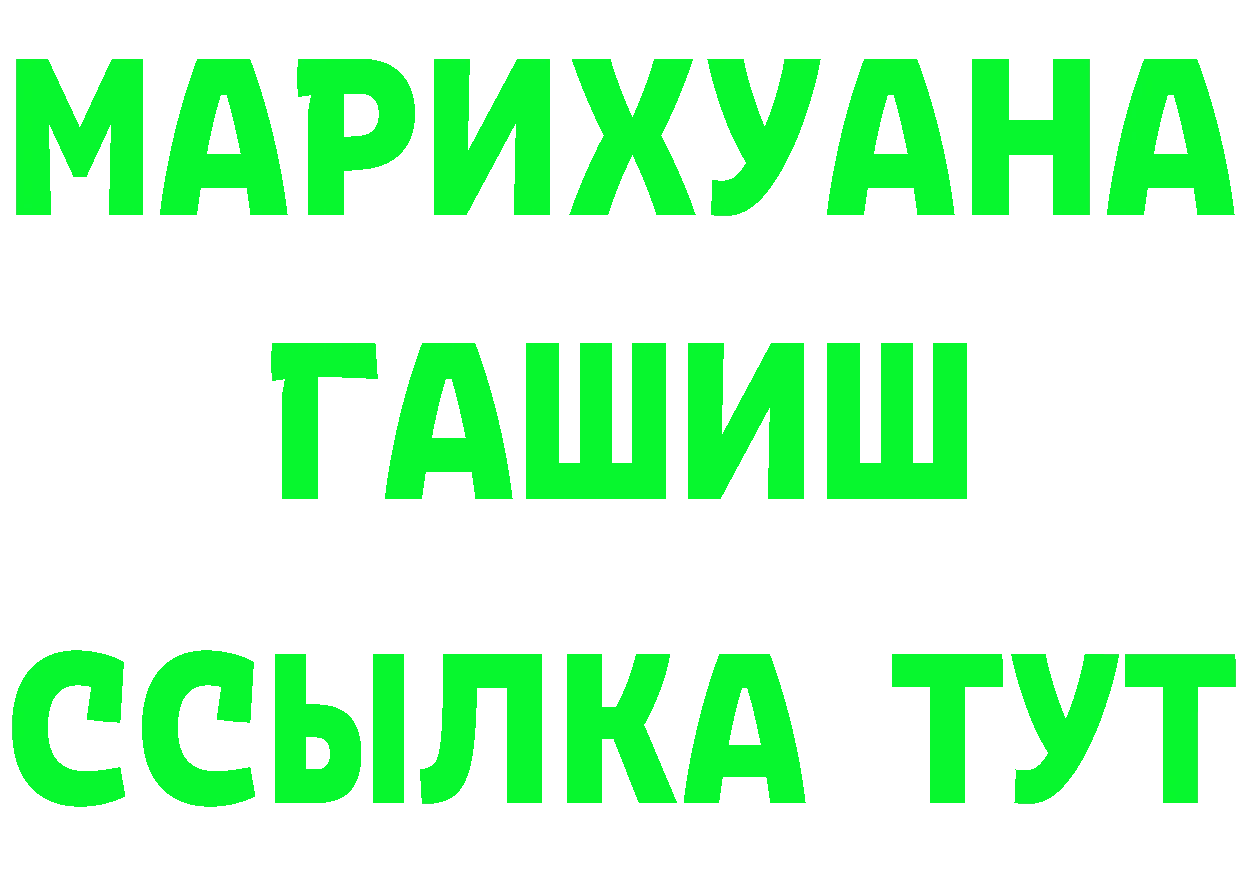 МАРИХУАНА
ГАШИШ
ССЫЛКА ТУТ